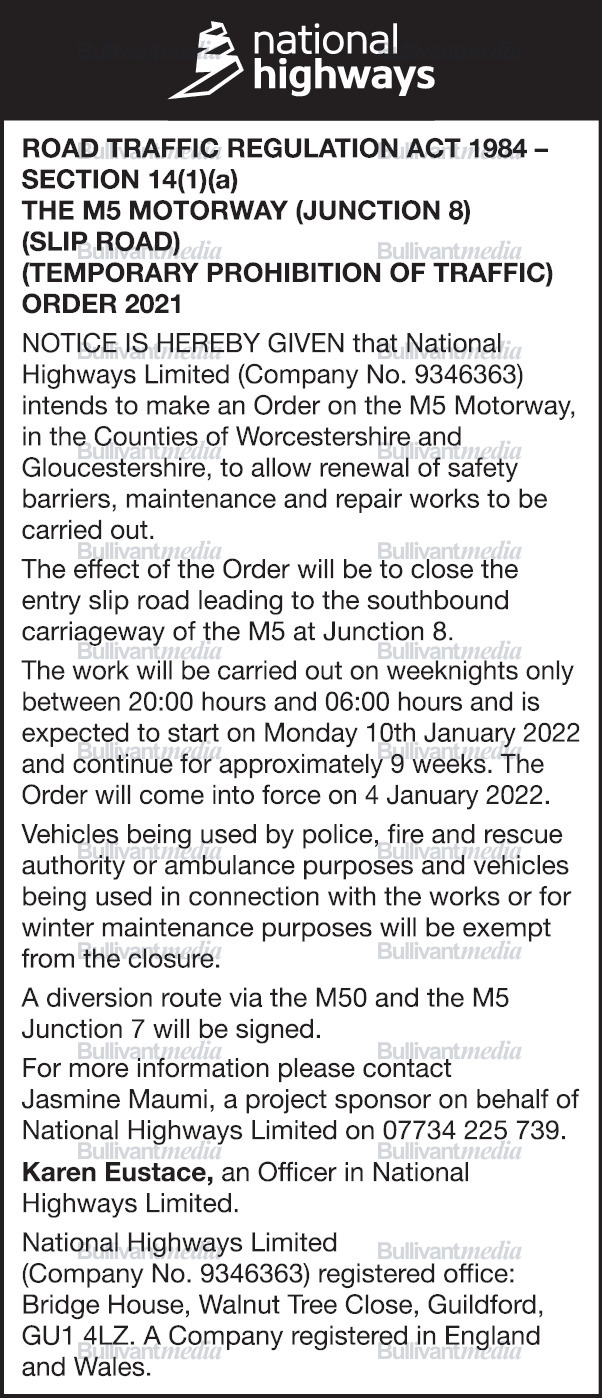 national highways

ROAD TRAFFIC REGULATION ACT 1984 – SECTION 14(1)(a)
THE M5 MOTORWAY (JUNCTION 8) (SLIP ROAD) (TEMPORARY PROHIBITION OF TRAFFIC) ORDER 2021

NOTICE IS HEREBY GIVEN that National Highways Limited (Company No. 9346363) intends to make an Order on the M5 Motorway, in the Counties of Worcestershire and Gloucestershire, to allow renewal of safety barriers, maintenance and repair works to be carried out.

The effect of the Order will be to close the entry slip road leading to the southbound carriageway of the M5 at Junction 8.

The work will be carried out on weeknights only between 20:00 hours and 06:00 hours and is expected to start on Monday 10th January 2022 and continue for approximately 9 weeks. The Order will come into force on 4 January 2022.

Vehicles being used by police, fire and rescue authority or ambulance purposes and vehicles being used in connection with the works or for winter maintenance purposes will be exempt from the closure.

A diversion route via the M50 and the M5 Junction 7 will be signed.

For more information please contact Jasmine Maumi, a project sponsor on behalf of National Highways Limited on 07734 225 739.

Karen Eustace, an Officer in National Highways Limited.

National Highways Limited (Company No. 9346363) registered office: Bridge House, Walnut Tree Close, Guildford, GU1 4LZ. A Company registered in England and Wales.

Bullivantmedia